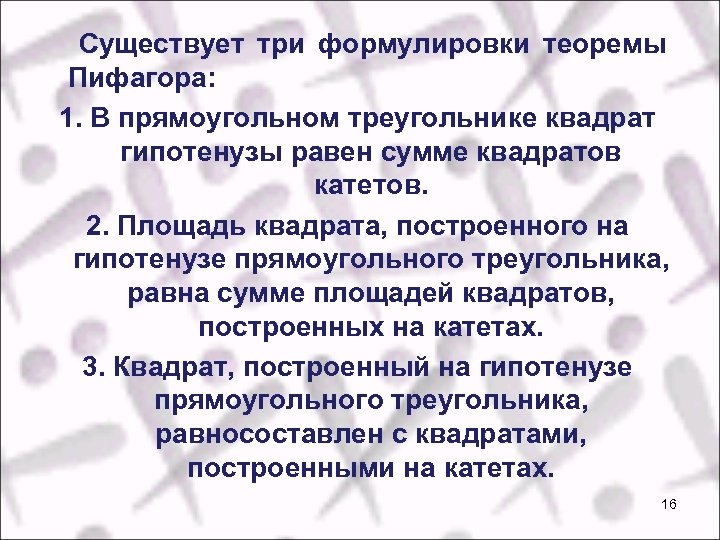 Существует три формулировки теоремы Пифагора:

1. В прямоугольном треугольнике квадрат гипотенузы равен сумме квадратов катетов.

2. Площадь квадрата, построенного на гипотенузе прямоугольного треугольника, равна сумме площадей квадратов, построенных на катетах.

3. Квадрат, построенный на гипотенузе прямоугольного треугольника, равносоставлен с квадратами, построенными на катетах.

16